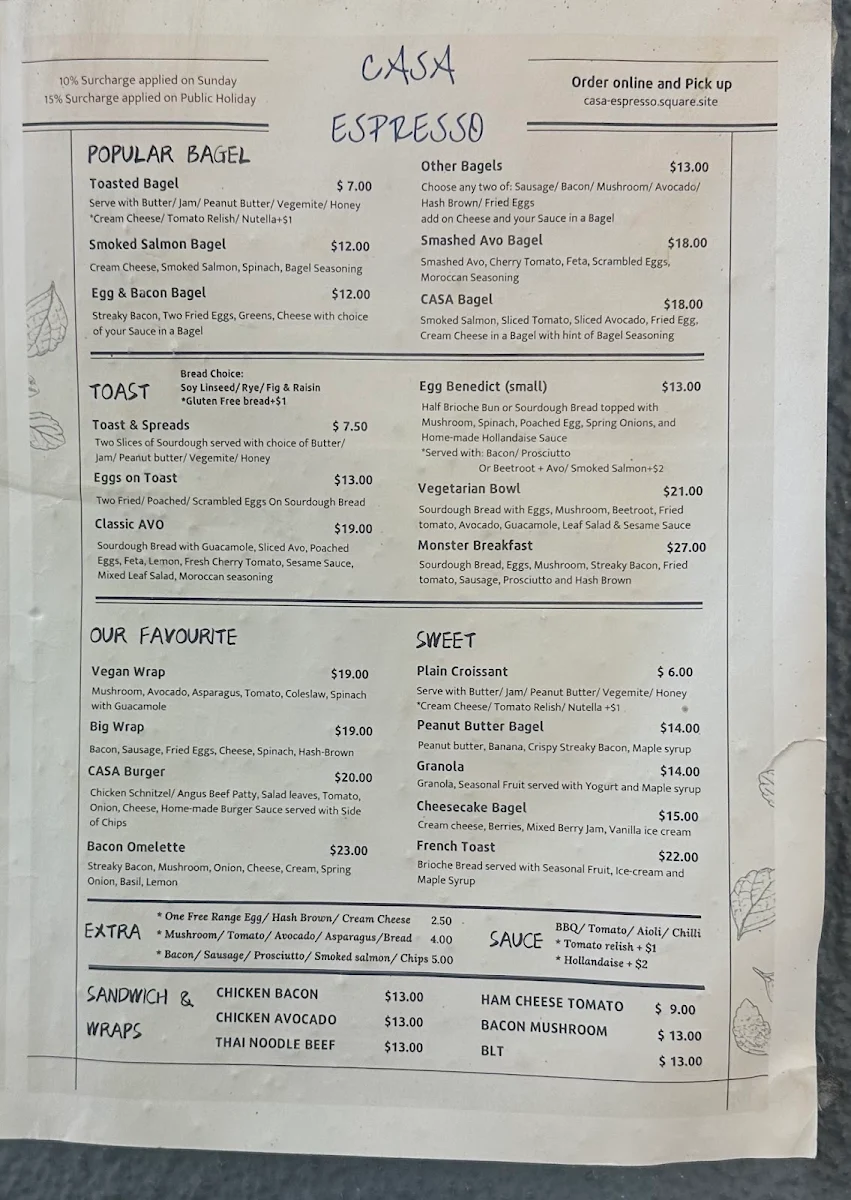 10% Surcharge applied on Sunday
15% Surcharge applied on Public Holiday

CASA ESPRESSO

Order online and Pick up
casa-espresso.square.site

POPULAR BAGEL

Toasted Bagel $ 7.00
Serve with Butter/ Jam/ Peanut Butter/ Vegemite/ Honey
*Cream Cheese/ Tomato Relish/ Nutella+$1

Smoked Salmon Bagel $12.00
Cream Cheese, Smoked Salmon, Spinach, Bagel Seasoning

Egg & Bacon Bagel $12.00
Streaky Bacon, Two Fried Eggs, Greens, Cheese with choice of your Sauce in a Bagel

Other Bagels $13.00
Choose any two of: Sausage/ Bacon/ Mushroom/ Avocado/ Hash Brown/ Fried Eggs
add on Cheese and your Sauce in a Bagel

Smashed Avo Bagel $18.00
Smashed Avo, Cherry Tomato, Feta, Scrambled Eggs, Moroccan Seasoning

CASA Bagel $18.00
Smoked Salmon, Sliced Tomato, Sliced Avocado, Fried Egg, Cream Cheese in a Bagel with hint of Bagel Seasoning

TOAST
Bread Choice:
Soy Linseed/ Rye/ Fig & Raisin
*Gluten Free bread+$1

Toast & Spreads $ 7.50
Two Slices of Sourdough served with choice of Butter/ Jam/ Peanut butter/ Vegemite/ Honey

Eggs on Toast $13.00
Two Fried/ Poached/ Scrambled Eggs On Sourdough Bread

Classic AVO $19.00
Sourdough Bread with Guacamole, Sliced Avo, Poached Eggs, Feta, Lemon, Fresh Cherry Tomato, Sesame Sauce, Mixed Leaf Salad, Moroccan seasoning

Egg Benedict (small) $13.00
Half Brioche Bun or Sourdough Bread topped with Mushroom, Spinach, Poached Egg, Spring Onions, and Home-made Hollandaise Sauce
*Served with: Bacon/ Prosciutto
Or Beetroot + Avo/ Smoked Salmon+$2

Vegetarian Bowl $21.00
Sourdough Bread with Eggs, Mushroom, Beetroot, Fried tomato, Avocado, Guacamole, Leaf Salad & Sesame Sauce

Monster Breakfast $27.00
Sourdough Bread, Eggs, Mushroom, Streaky Bacon, Fried tomato, Sausage, Prosciutto and Hash Brown

OUR FAVOURITE

Vegan Wrap $19.00
Mushroom, Avocado, Asparagus, Tomato, Coleslaw, Spinach with Guacamole

Big Wrap $19.00
Bacon, Sausage, Fried Eggs, Cheese, Spinach, Hash-Brown

CASA Burger $20.00
Chicken Schnitzel/ Angus Beef Patty, Salad leaves, Tomato, Onion, Cheese, Home-made Burger Sauce served with Side of Chips

Bacon Omelette $23.00
Streaky Bacon, Mushroom, Onion, Cheese, Cream, Spring Onion, Basil, Lemon

SWEET

Plain Croissant $ 6.00
Serve with Butter/ Jam/ Peanut Butter/ Vegemite/ Honey
*Cream Cheese/ Tomato Relish/ Nutella +$1

Peanut Butter Bagel $14.00
Peanut butter, Banana, Crispy Streaky Bacon, Maple syrup

Granola $14.00
Granola, Seasonal Fruit served with Yogurt and Maple syrup

Cheesecake Bagel $15.00
Cream cheese, Berries, Mixed Berry Jam, Vanilla ice cream

French Toast $22.00
Brioche Bread served with Seasonal Fruit, Ice-cream and Maple Syrup

EXTRA
* One Free Range Egg/ Hash Brown/ Cream Cheese 2.50
* Mushroom/ Tomato/ Avocado/ Asparagus/Bread 4.00
* Bacon/ Sausage/ Prosciutto/ Smoked salmon/ Chips 5.00

SAUCE
BBQ/ Tomato/ Aioli/ Chilli
* Tomato relish + $1
* Hollandaise + $2

SANDWICH & WRAPS
CHICKEN BACON $13.00
CHICKEN AVOCADO $13.00
THAI NOODLE BEEF $13.00
HAM CHEESE TOMATO $ 9.00
BACON MUSHROOM $ 13.00
BLT $ 13.00